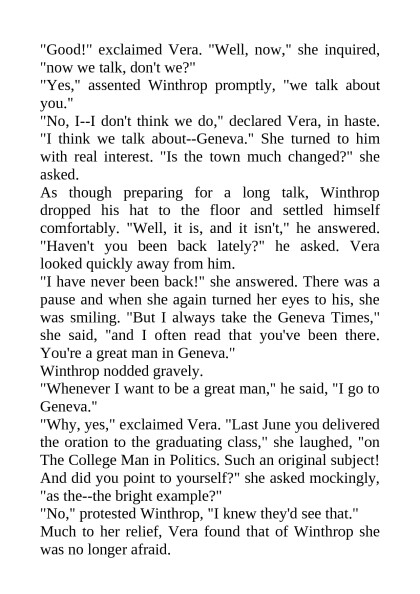 "Good!" exclaimed Vera. "Well, now," she inquired, "now we talk, don't we?"
"Yes," assented Winthrop promptly, "we talk about you."
"No, I--I don't think we do," declared Vera, in haste. "I think we talk about--Geneva." She turned to him with real interest. "Is the town much changed?" she asked.
As though preparing for a long talk, Winthrop dropped his hat to the floor and settled himself comfortably. "Well, it is, and it isn't," he answered. "Haven't you been back lately?" he asked. Vera looked quickly away from him.
"I have never been back!" she answered. There was a pause and when she again turned her eyes to his, she was smiling. "But I always take the Geneva Times," she said, "and I often read that you've been there. You're a great man in Geneva."
Winthrop nodded gravely.
"Whenever I want to be a great man," he said, "I go to Geneva."
"Why, yes," exclaimed Vera. "Last June you delivered the oration to the graduating class," she laughed, "on The College Man in Politics. Such an original subject! And did you point to yourself?" she asked mockingly, "as the--the bright example?"
"No," protested Winthrop, "I knew they'd see that."
Much to her relief, Vera found that of Winthrop she was no longer afraid.